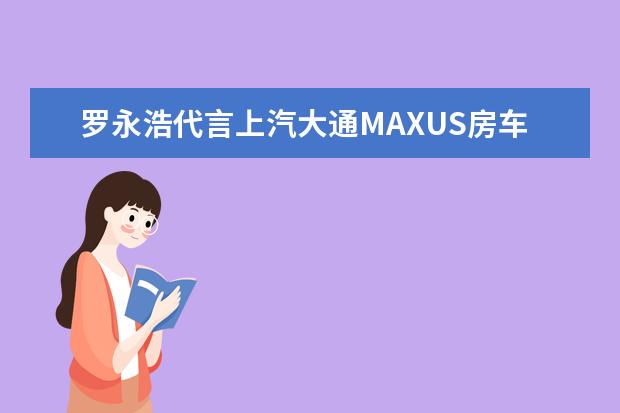 罗永浩代言上汽大通MAXUS房车